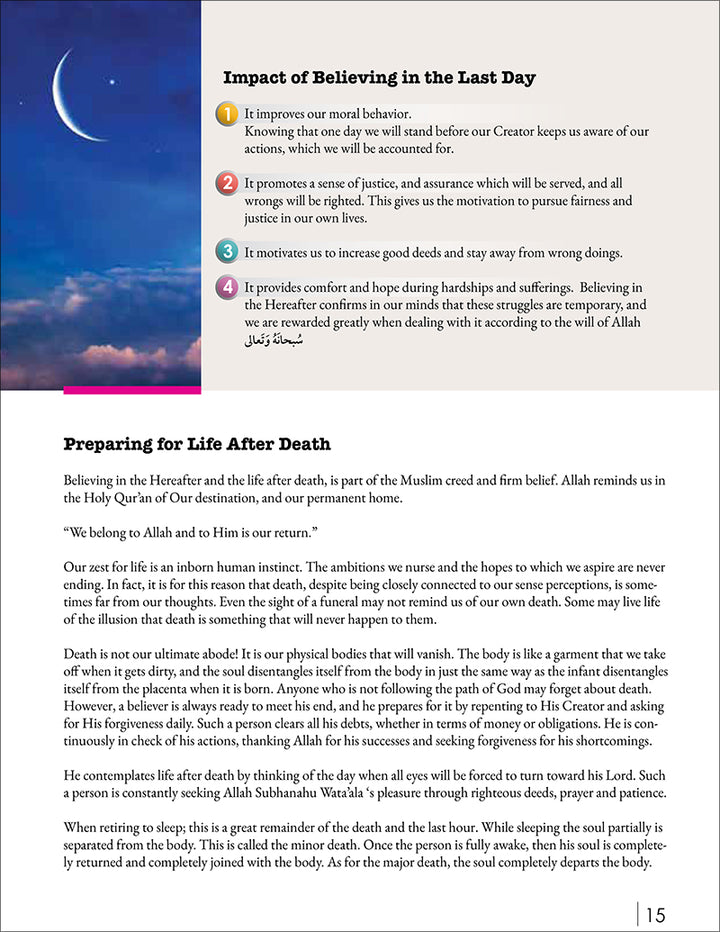 Impact of Believing in the Last Day

1 It improves our moral behavior. Knowing that one day we will stand before our Creator keeps us aware of our actions, which we will be accounted for.

2 It promotes a sense of justice, and assurance which will be served, and all wrongs will be righted. This gives us the motivation to pursue fairness and justice in our own lives.

3 It motivates us to increase good deeds and stay away from wrong doings.

4 It provides comfort and hope during hardships and sufferings. Believing in the Hereafter confirms in our minds that these struggles are temporary, and we are rewarded greatly when dealing with it according to the will of Allah سُبحانَهُ وَتَعالى

Preparing for Life After Death

Believing in the Hereafter and the life after death, is part of the Muslim creed and firm belief. Allah reminds us in the Holy Qur'an of Our destination, and our permanent home.

“We belong to Allah and to Him is our return.”

Our zest for life is an inborn human instinct. The ambitions we nurse and the hopes to which we aspire are never ending. In fact, it is for this reason that death, despite being closely connected to our sense perceptions, is sometimes far from our thoughts. Even the sight of a funeral may not remind us of our own death. Some may live life of the illusion that death is something that will never happen to them.

Death is not our ultimate abode! It is our physical bodies that will vanish. The body is like a garment that we take off when it gets dirty, and the soul disentangles itself from the body in just the same way as the infant disentangles itself from the placenta when it is born. Anyone who is not following the path of God may forget about death. However, a believer is always ready to meet his end, and he prepares for it by repenting to His Creator and asking for His forgiveness daily. Such a person clears all his debts, whether in terms of money or obligations. He is continuously in check of his actions, thanking Allah for his successes and seeking forgiveness for his shortcomings.

He contemplates life after death by thinking of the day when all eyes will be forced to turn toward his Lord. Such a person is constantly seeking Allah Subhanahu Wata'ala ‘s pleasure through righteous deeds, prayer and patience.

When retiring to sleep; this is a great remainder of the death and the last hour. While sleeping the soul partially is separated from the body. This is called the minor death. Once the person is fully awake, then his soul is completely returned and completely joined with the body. As for the major death, the soul completely departs the body.

15